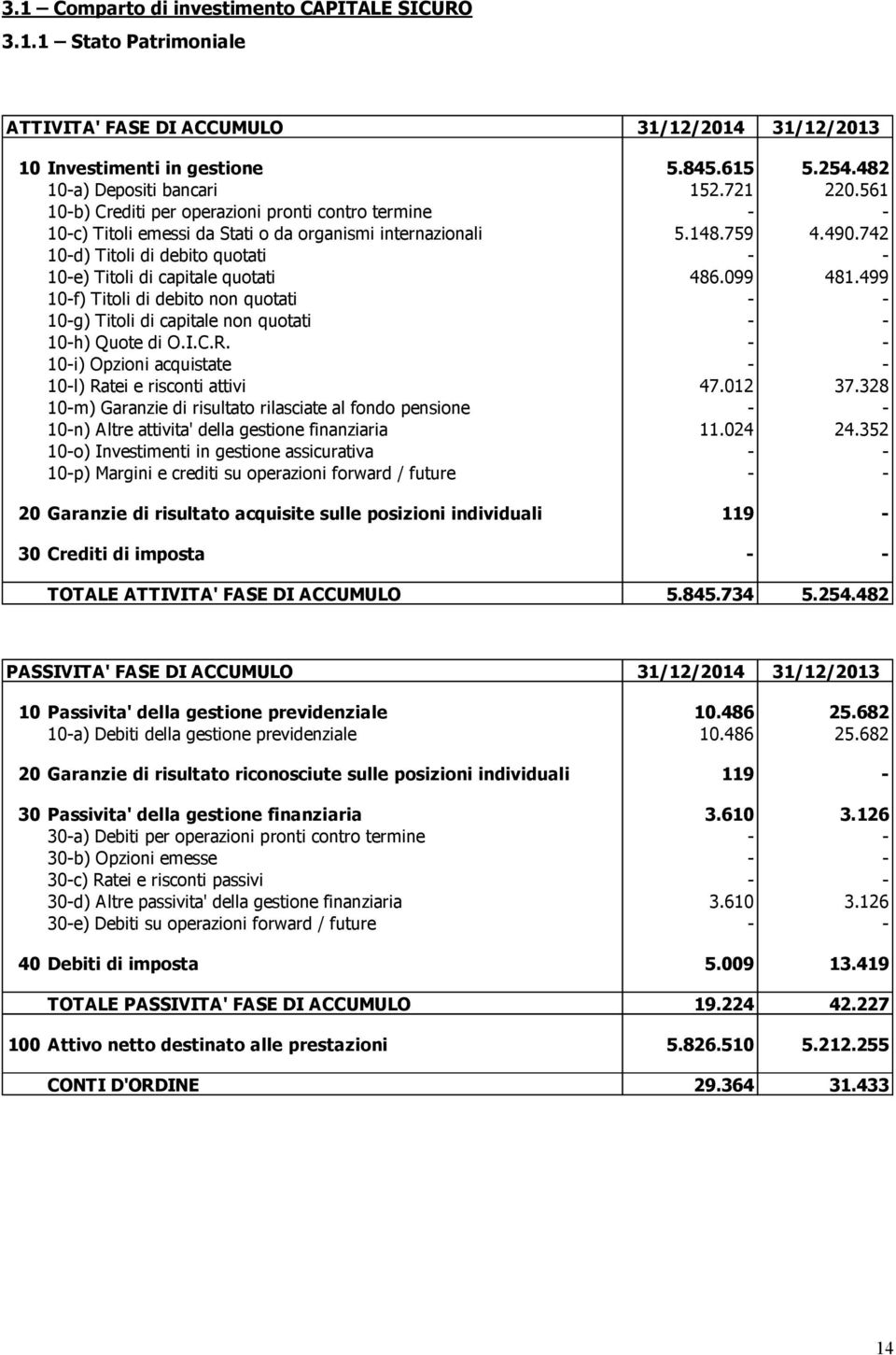 3.1 – Comparto di investimento CAPITALE SICURO
3.1.1 – Stato Patrimoniale

| ATTIVITA' FASE DI ACCUMULO | 31/12/2014 | 31/12/2013 |
|---|---|---|
| 10 Investimenti in gestione | 5.845.615 | 5.254.482 |
| 10-a) Depositi bancari | 152.721 | 220.561 |
| 10-b) Crediti per operazioni pronti contro termine | - | - |
| 10-c) Titoli emessi da Stati o da organismi internazionali | 5.148.759 | 4.490.742 |
| 10-d) Titoli di debito quotati | - | - |
| 10-e) Titoli di capitale quotati | 486.099 | 481.499 |
| 10-f) Titoli di debito non quotati | - | - |
| 10-g) Titoli di capitale non quotati | - | - |
| 10-h) Quote di O.I.C.R. | - | - |
| 10-i) Opzioni acquistate | - | - |
| 10-l) Ratei e risconti attivi | 47.012 | 37.328 |
| 10-m) Garanzie di risultato rilasciate al fondo pensione | - | - |
| 10-n) Altre attivita' della gestione finanziaria | 11.024 | 24.352 |
| 10-o) Investimenti in gestione assicurativa | - | - |
| 10-p) Margini e crediti su operazioni forward / future | - | - |
| 20 Garanzie di risultato acquisite sulle posizioni individuali | 119 | - |
| 30 Crediti di imposta | - | - |
| TOTALE ATTIVITA' FASE DI ACCUMULO | 5.845.734 | 5.254.482 |

| PASSIVITA' FASE DI ACCUMULO | 31/12/2014 | 31/12/2013 |
|---|---|---|
| 10 Passivita' della gestione previdenziale | 10.486 | 25.682 |
| 10-a) Debiti della gestione previdenziale | 10.486 | 25.682 |
| 20 Garanzie di risultato riconosciute sulle posizioni individuali | 119 | - |
| 30 Passivita' della gestione finanziaria | 3.610 | 3.126 |
| 30-a) Debiti per operazioni pronti contro termine | - | - |
| 30-b) Opzioni emesse | - | - |
| 30-c) Ratei e risconti passivi | - | - |
| 30-d) Altre passivita' della gestione finanziaria | 3.610 | 3.126 |
| 30-e) Debiti su operazioni forward / future | - | - |
| 40 Debiti di imposta | 5.009 | 13.419 |
| TOTALE PASSIVITA' FASE DI ACCUMULO | 19.224 | 42.227 |
| 100 Attivo netto destinato alle prestazioni | 5.826.510 | 5.212.255 |
| CONTI D'ORDINE | 29.364 | 31.433 |

14